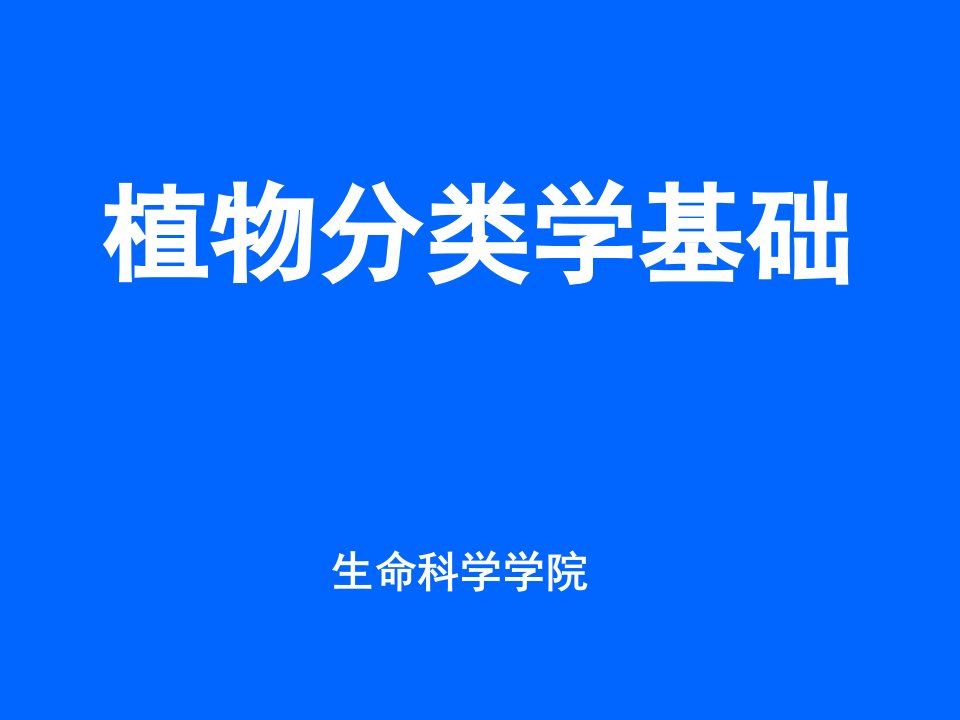 植物分类学基础

生命科学学院